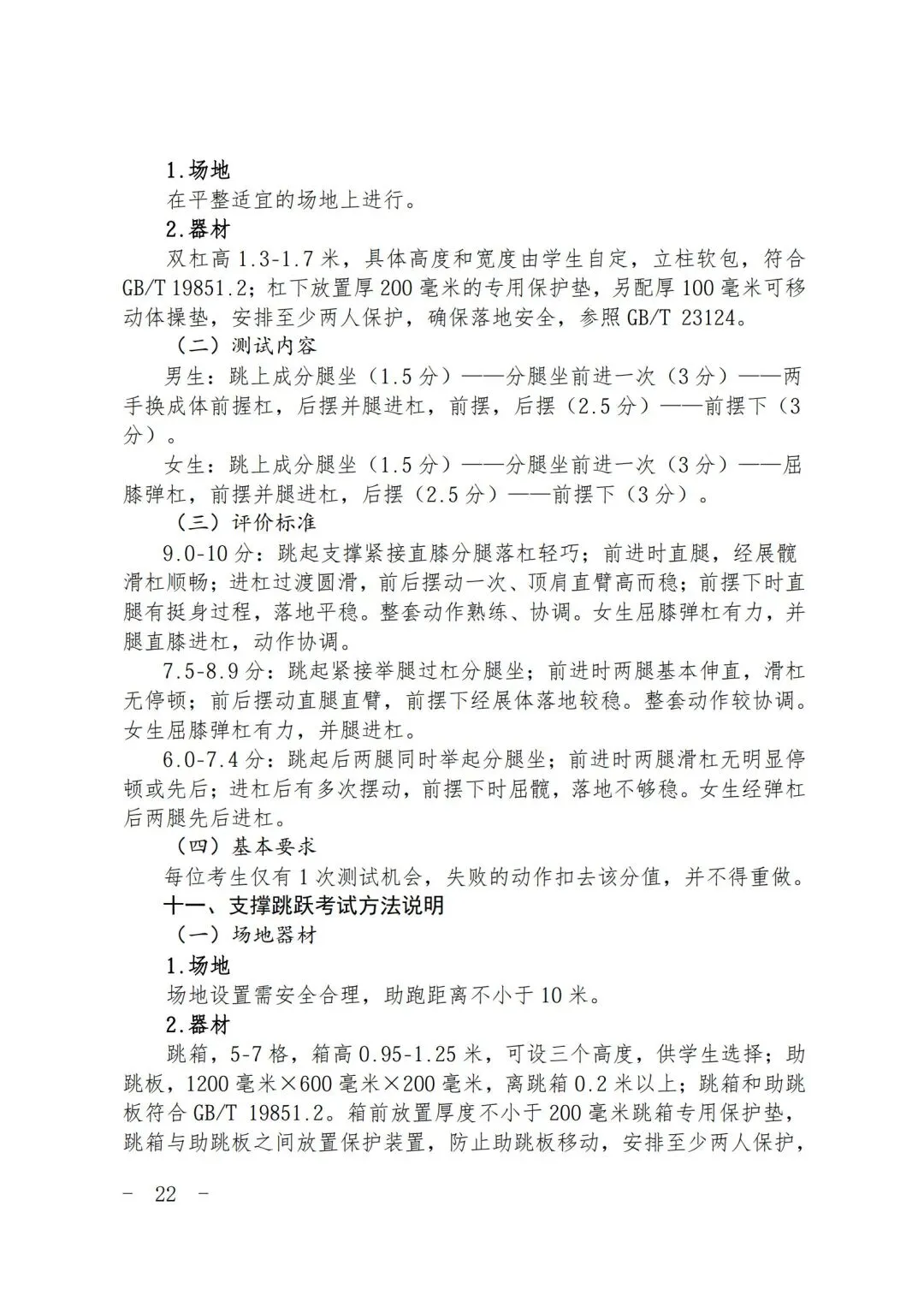 1.场地

在平整适宜的场地上进行。

2.器材

双杠高 1.3-1.7 米，具体高度和宽度由学生自定，立柱软包，符合 GB/T 19851.2；杠下放置厚 200 毫米的专用保护垫，另配厚 100 毫米可移动体操垫，安排至少两人保护，确保落地安全，参照 GB/T 23124。

（二）测试内容

男生：跳上成分腿坐（1.5 分）——分腿坐前进一次（3 分）——两手换成体前握杠，后摆并腿进杠，前摆，后摆（2.5 分）——前摆下（3 分）。

女生：跳上成分腿坐（1.5 分）——分腿坐前进一次（3 分）——屈膝弹杠，前摆并腿进杠，后摆（2.5 分）——前摆下（3 分）。

（三）评价标准

9.0-10 分：跳起支撑紧接直膝分腿落杠轻巧；前进时直腿，经展髋滑杠顺畅；进杠过渡圆滑，前后摆动一次、顶肩直臂高而稳；前摆下时直腿有挺身过程，落地平稳。整套动作熟练、协调。女生屈膝弹杠有力，并腿直膝进杠，动作协调。

7.5-8.9 分：跳起紧接举腿过杠分腿坐；前进时两腿基本伸直，滑杠无停顿；前后摆动直腿直臂，前摆下经展体落地较稳。整套动作较协调。女生屈膝弹杠有力，并腿进杠。

6.0-7.4 分：跳起后两腿同时举起分腿坐；前进时两腿滑杠无明显停顿或先后；进杠后有多次摆动，前摆下时屈髋，落地不够稳。女生经弹杠后两腿先后进杠。

（四）基本要求

每位考生仅有 1 次测试机会，失败的动作扣去该分值，并不得重做。

十一、支撑跳跃考试方法说明

（一）场地器材

1.场地

场地设置需安全合理，助跑距离不小于 10 米。

2.器材

跳箱，5-7 格，箱高 0.95-1.25 米，可设三个高度，供学生选择；助跳板，1200 毫米×600 毫米×200 毫米，离跳箱 0.2 米以上；跳箱和助跳板符合 GB/T 19851.2。箱前放置厚度不小于 200 毫米跳箱专用保护垫，跳箱与助跳板之间放置保护装置，防止助跳板移动，安排至少两人保护，

- 22 -